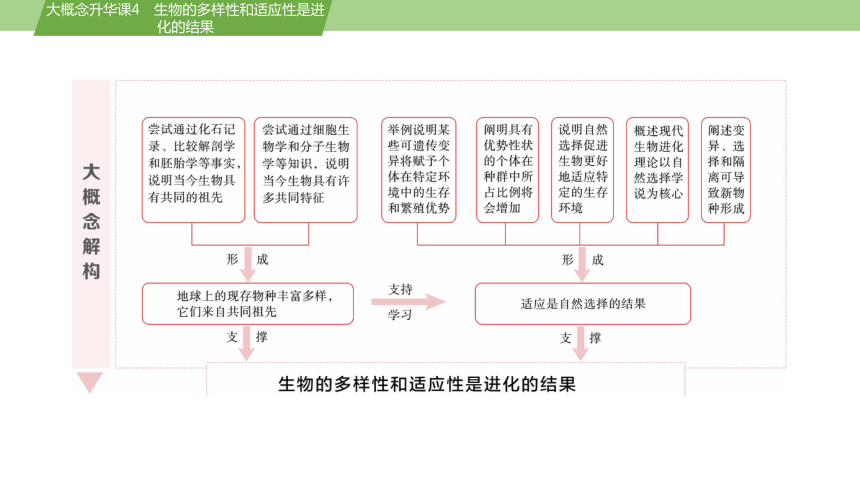 大概念升华课4 生物的多样性和适应性是进化的结果

大概念解构

尝试通过化石记录、比较解剖学和胚胎学等事实，说明当今生物具有共同的祖先

尝试通过细胞生物学和分子生物学等知识，说明当今生物具有许多共同特征

举例说明某些可遗传变异将赋予个体在特定环境中的生存和繁殖优势

阐明具有优势性状的个体在种群中所占比例将会增加

说明自然选择促进生物更好地适应特定的生存环境

概述现代生物进化理论以自然选择学说为核心

阐述变异、选择和隔离可导致新物种形成

形 成

形 成

地球上的现存物种丰富多样，它们来自共同祖先

支持
学习

适应是自然选择的结果

支 撑

支 撑

生物的多样性和适应性是进化的结果